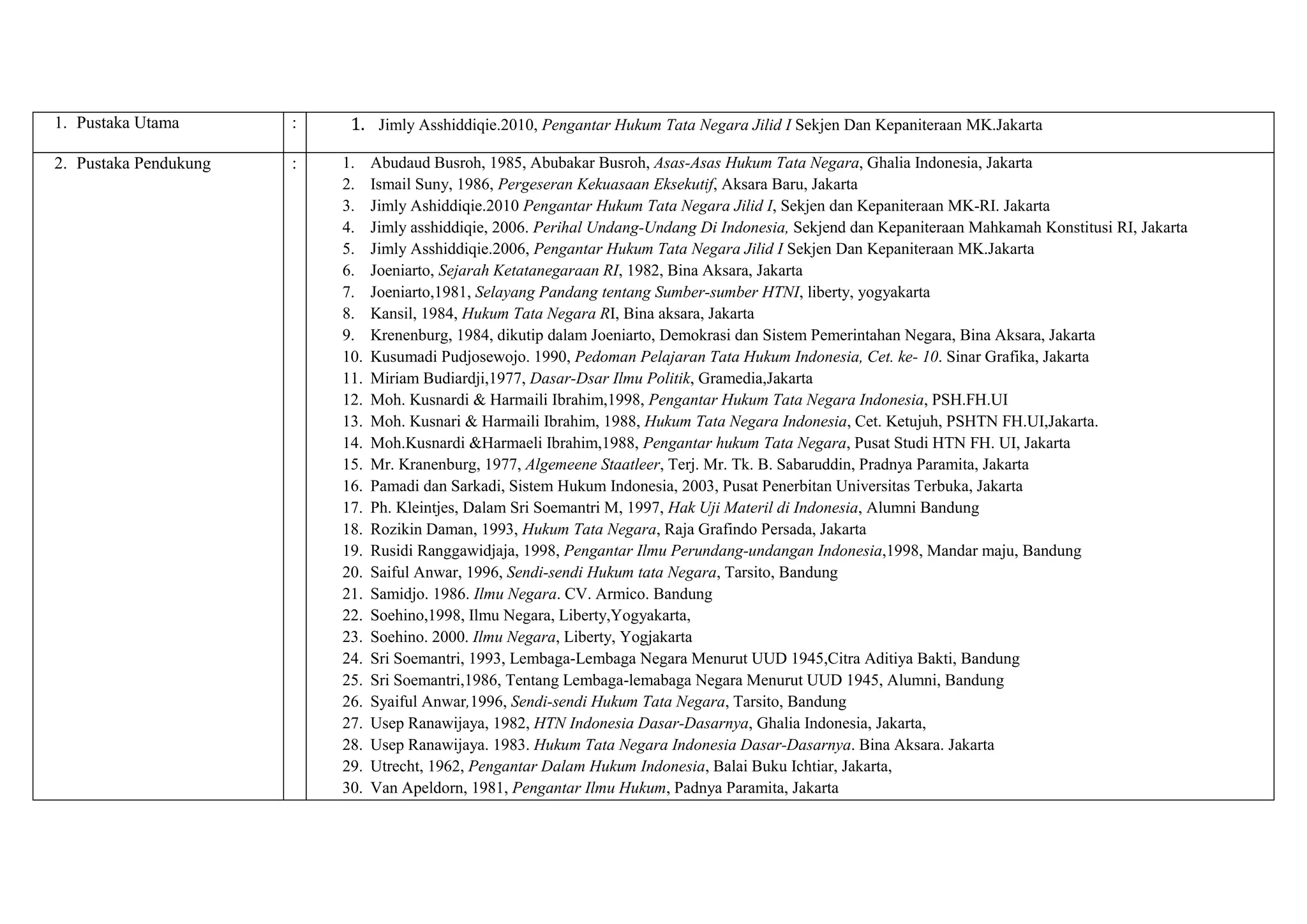 | 1. Pustaka Utama | : | 1. Jimly Asshiddiqie.2010, Pengantar Hukum Tata Negara Jilid I Sekjen Dan Kepaniteraan MK.Jakarta |
|---|---|---|
| 2. Pustaka Pendukung | : | 1. Abudaud Busroh, 1985, Abubakar Busroh, Asas-Asas Hukum Tata Negara, Ghalia Indonesia, Jakarta<br>2. Ismail Suny, 1986, Pergeseran Kekuasaan Eksekutif, Aksara Baru, Jakarta<br>3. Jimly Ashiddiqie.2010 Pengantar Hukum Tata Negara Jilid I, Sekjen dan Kepaniteraan MK-RI. Jakarta<br>4. Jimly asshiddiqie, 2006. Perihal Undang-Undang Di Indonesia, Sekjend dan Kepaniteraan Mahkamah Konstitusi RI, Jakarta<br>5. Jimly Asshiddiqie.2006, Pengantar Hukum Tata Negara Jilid I Sekjen Dan Kepaniteraan MK.Jakarta<br>6. Joeniarto, Sejarah Ketatanegaraan RI, 1982, Bina Aksara, Jakarta<br>7. Joeniarto,1981, Selayang Pandang tentang Sumber-sumber HTNI, liberty, yogyakarta<br>8. Kansil, 1984, Hukum Tata Negara RI, Bina aksara, Jakarta<br>9. Krenenburg, 1984, dikutip dalam Joeniarto, Demokrasi dan Sistem Pemerintahan Negara, Bina Aksara, Jakarta<br>10. Kusumadi Pudjosewojo. 1990, Pedoman Pelajaran Tata Hukum Indonesia, Cet. ke- 10. Sinar Grafika, Jakarta<br>11. Miriam Budiardji,1977, Dasar-Dsar Ilmu Politik, Gramedia,Jakarta<br>12. Moh. Kusnardi & Harmaili Ibrahim,1998, Pengantar Hukum Tata Negara Indonesia, PSH.FH.UI<br>13. Moh. Kusnari & Harmaili Ibrahim, 1988, Hukum Tata Negara Indonesia, Cet. Ketujuh, PSHTN FH.UI,Jakarta.<br>14. Moh.Kusnardi &Harmaeli Ibrahim,1988, Pengantar hukum Tata Negara, Pusat Studi HTN FH. UI, Jakarta<br>15. Mr. Kranenburg, 1977, Algemeene Staatleer, Terj. Mr. Tk. B. Sabaruddin, Pradnya Paramita, Jakarta<br>16. Pamadi dan Sarkadi, Sistem Hukum Indonesia, 2003, Pusat Penerbitan Universitas Terbuka, Jakarta<br>17. Ph. Kleintjes, Dalam Sri Soemantri M, 1997, Hak Uji Materil di Indonesia, Alumni Bandung<br>18. Rozikin Daman, 1993, Hukum Tata Negara, Raja Grafindo Persada, Jakarta<br>19. Rusidi Ranggawidjaja, 1998, Pengantar Ilmu Perundang-undangan Indonesia,1998, Mandar maju, Bandung<br>20. Saiful Anwar, 1996, Sendi-sendi Hukum tata Negara, Tarsito, Bandung<br>21. Samidjo. 1986. Ilmu Negara. CV. Armico. Bandung<br>22. Soehino,1998, Ilmu Negara, Liberty,Yogyakarta,<br>23. Soehino. 2000. Ilmu Negara, Liberty, Yogjakarta<br>24. Sri Soemantri, 1993, Lembaga-Lembaga Negara Menurut UUD 1945,Citra Aditiya Bakti, Bandung<br>25. Sri Soemantri,1986, Tentang Lembaga-lemabaga Negara Menurut UUD 1945, Alumni, Bandung<br>26. Syaiful Anwar,1996, Sendi-sendi Hukum Tata Negara, Tarsito, Bandung<br>27. Usep Ranawijaya, 1982, HTN Indonesia Dasar-Dasarnya, Ghalia Indonesia, Jakarta,<br>28. Usep Ranawijaya. 1983. Hukum Tata Negara Indonesia Dasar-Dasarnya. Bina Aksara. Jakarta<br>29. Utrecht, 1962, Pengantar Dalam Hukum Indonesia, Balai Buku Ichtiar, Jakarta,<br>30. Van Apeldorn, 1981, Pengantar Ilmu Hukum, Padnya Paramita, Jakarta |